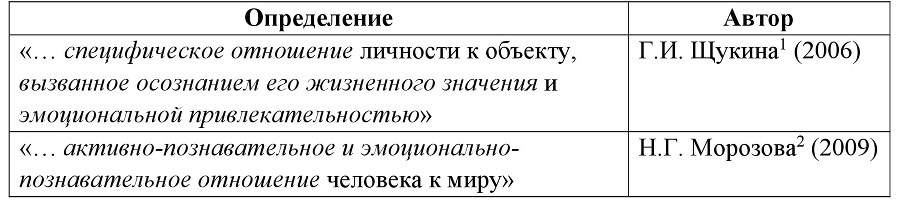 | Определение | Автор |
|---|---|
| «… специфическое отношение личности к объекту, вызванное осознанием его жизненного значения и эмоциональной привлекательностью» | Г.И. Щукина$^1$ (2006) |
| «… активно-познавательное и эмоционально-познавательное отношение человека к миру» | Н.Г. Морозова$^2$ (2009) |